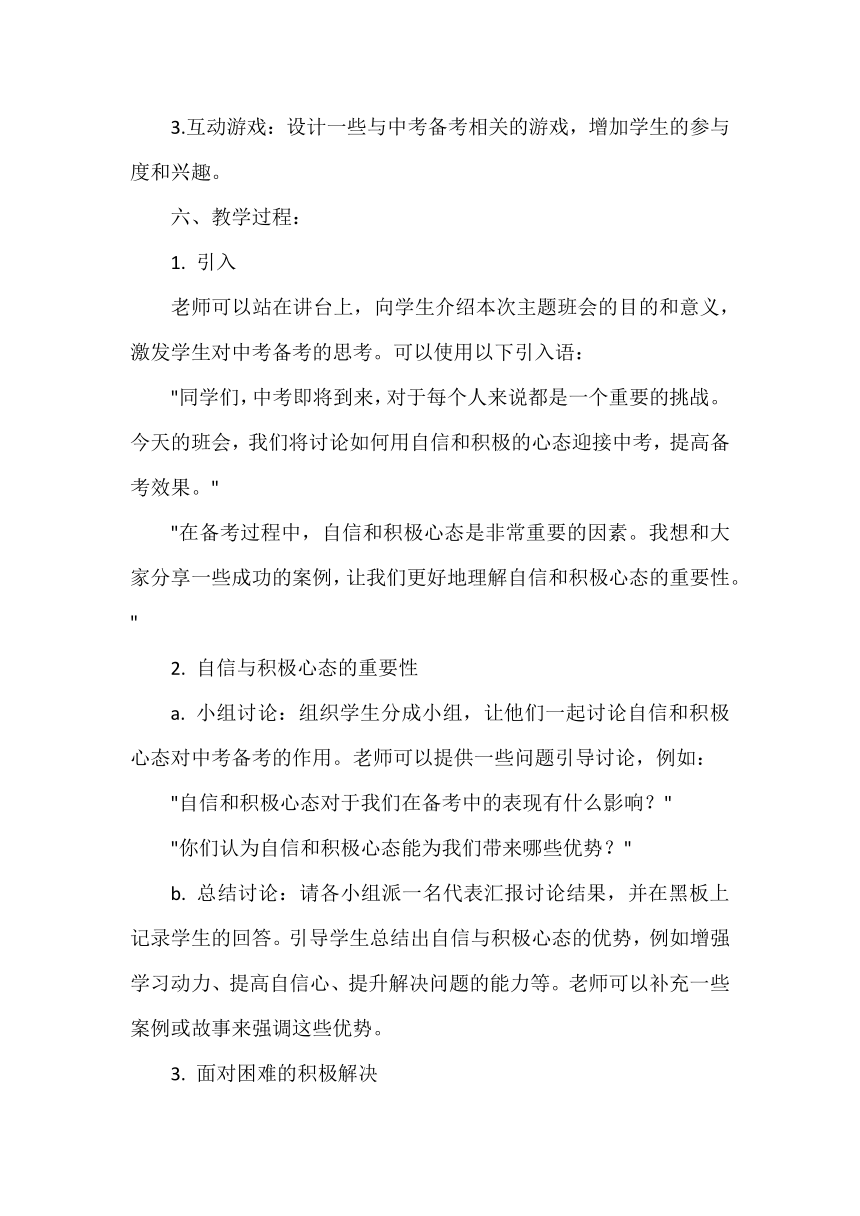 3.互动游戏：设计一些与中考备考相关的游戏，增加学生的参与度和兴趣。

六、教学过程：

1. 引入

老师可以站在讲台上，向学生介绍本次主题班会的目的和意义，激发学生对中考备考的思考。可以使用以下引入语：

"同学们，中考即将到来，对于每个人来说都是一个重要的挑战。今天的班会，我们将讨论如何用自信和积极的心态迎接中考，提高备考效果。"

"在备考过程中，自信和积极心态是非常重要的因素。我想和大家分享一些成功的案例，让我们更好地理解自信和积极心态的重要性。"

2. 自信与积极心态的重要性

a. 小组讨论：组织学生分成小组，让他们一起讨论自信和积极心态对中考备考的作用。老师可以提供一些问题引导讨论，例如：

"自信和积极心态对于我们在备考中的表现有什么影响？"

"你们认为自信和积极心态能为我们带来哪些优势？"

b. 总结讨论：请各小组派一名代表汇报讨论结果，并在黑板上记录学生的回答。引导学生总结出自信与积极心态的优势，例如增强学习动力、提高自信心、提升解决问题的能力等。老师可以补充一些案例或故事来强调这些优势。

3. 面对困难的积极解决